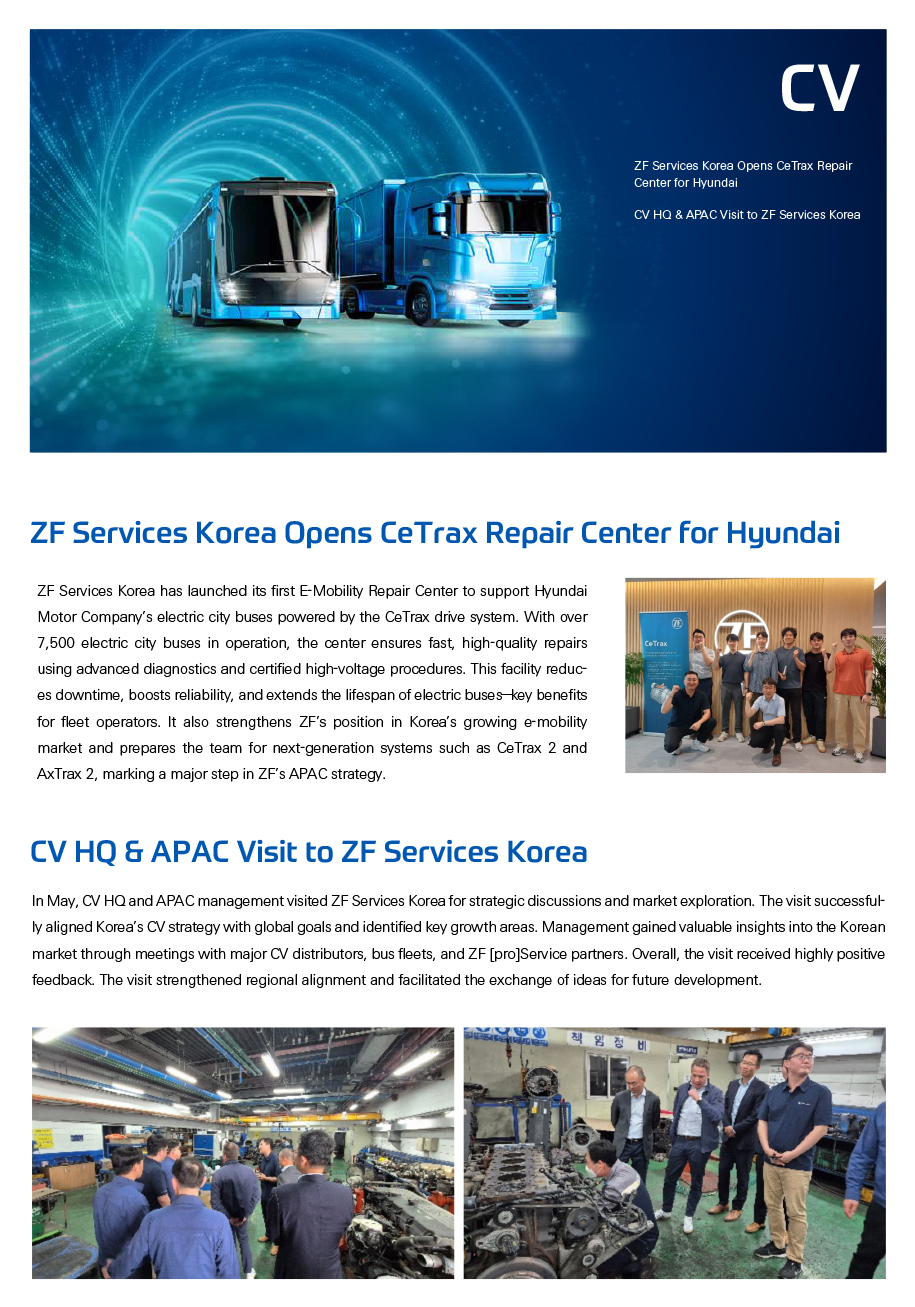 CV

ZF Services Korea Opens CeTrax Repair Center for Hyundai

CV HQ & APAC Visit to ZF Services Korea

ZF Services Korea Opens CeTrax Repair Center for Hyundai

ZF Services Korea has launched its first E-Mobility Repair Center to support Hyundai Motor Company's electric city buses powered by the CeTrax drive system. With over 7,500 electric city buses in operation, the center ensures fast, high-quality repairs using advanced diagnostics and certified high-voltage procedures. This facility reduces downtime, boosts reliability, and extends the lifespan of electric buses—key benefits for fleet operators. It also strengthens ZF's position in Korea's growing e-mobility market and prepares the team for next-generation systems such as CeTrax 2 and AxTrax 2, marking a major step in ZF's APAC strategy.

CeTrax

ZF

CV HQ & APAC Visit to ZF Services Korea

In May, CV HQ and APAC management visited ZF Services Korea for strategic discussions and market exploration. The visit successfully aligned Korea's CV strategy with global goals and identified key growth areas. Management gained valuable insights into the Korean market through meetings with major CV distributors, bus fleets, and ZF [pro]Service partners. Overall, the visit received highly positive feedback. The visit strengthened regional alignment and facilitated the exchange of ideas for future development.

책 임 정 비